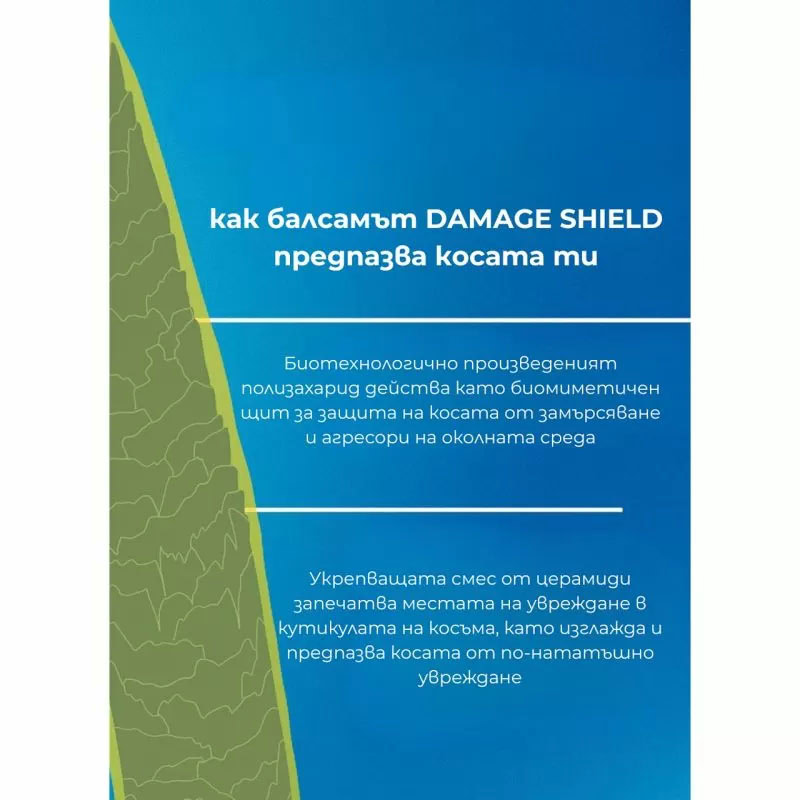 как балсамът DAMAGE SHIELD предпазва косата ти

Биотехнологично произведеният полизахарид действа като биомиметичен щит за защита на косата от замърсяване и агресори на околната среда

Укрепващата смес от церамиди запечатва местата на увреждане в кутикулата на косъма, като изглажда и предпазва косата от по-нататъшно увреждане